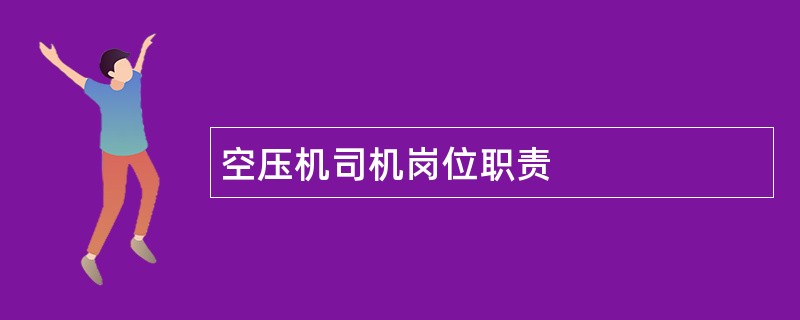 空压机司机岗位职责